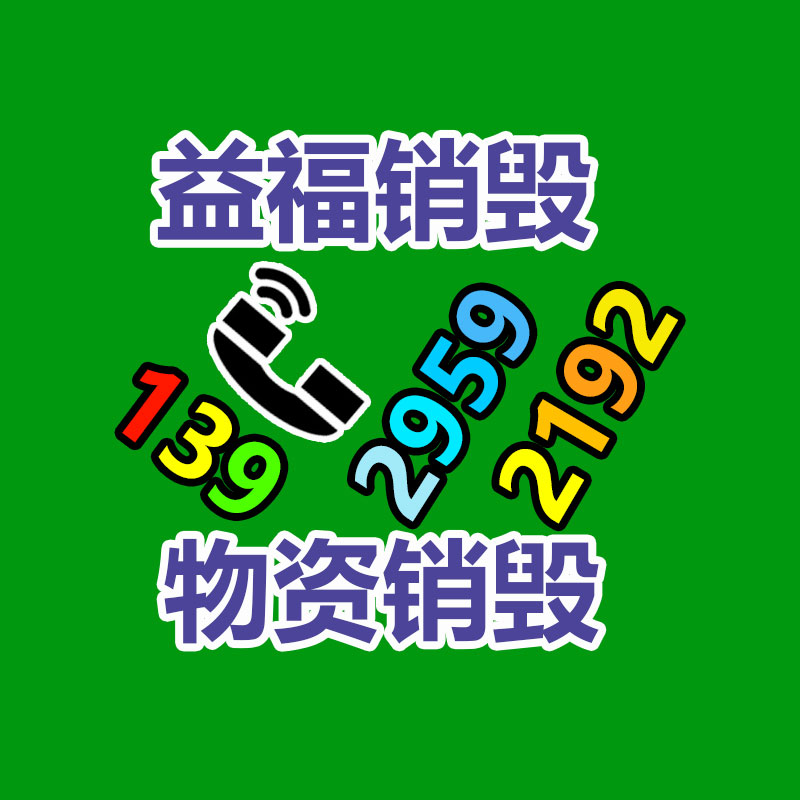 益福销毁

139 2959 2192

物资销毁